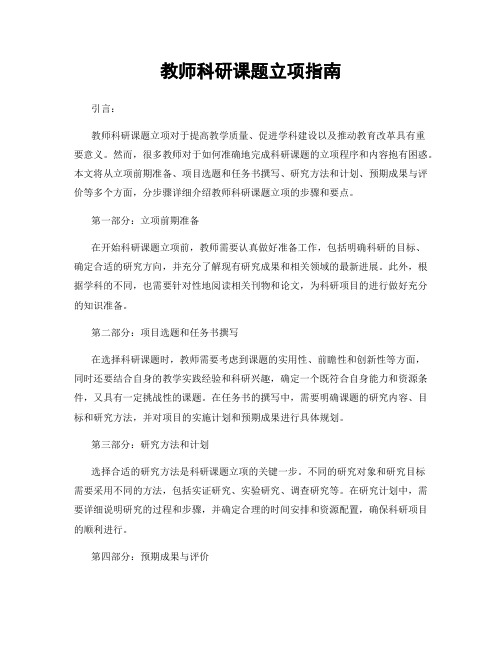 教师科研课题立项指南

引言：

教师科研课题立项对于提高教学质量、促进学科建设以及推动教育改革具有重要意义。然而，很多教师对于如何准确地完成科研课题的立项程序和内容抱有困惑。本文将从立项前期准备、项目选题和任务书撰写、研究方法和计划、预期成果与评价等多个方面，分步骤详细介绍教师科研课题立项的步骤和要点。

第一部分：立项前期准备

在开始科研课题立项前，教师需要认真做好准备工作，包括明确科研的目标、确定合适的研究方向，并充分了解现有研究成果和相关领域的最新进展。此外，根据学科的不同，也需要针对性地阅读相关刊物和论文，为科研项目的进行做好充分的知识准备。

第二部分：项目选题和任务书撰写

在选择科研课题时，教师需要考虑到课题的实用性、前瞻性和创新性等方面，同时还要结合自身的教学实践经验和科研兴趣，确定一个既符合自身能力和资源条件，又具有一定挑战性的课题。在任务书的撰写中，需要明确课题的研究内容、目标和研究方法，并对项目的实施计划和预期成果进行具体规划。

第三部分：研究方法和计划

选择合适的研究方法是科研课题立项的关键一步。不同的研究对象和研究目标需要采用不同的方法，包括实证研究、实验研究、调查研究等。在研究计划中，需要详细说明研究的过程和步骤，并确定合理的时间安排和资源配置，确保科研项目的顺利进行。

第四部分：预期成果与评价